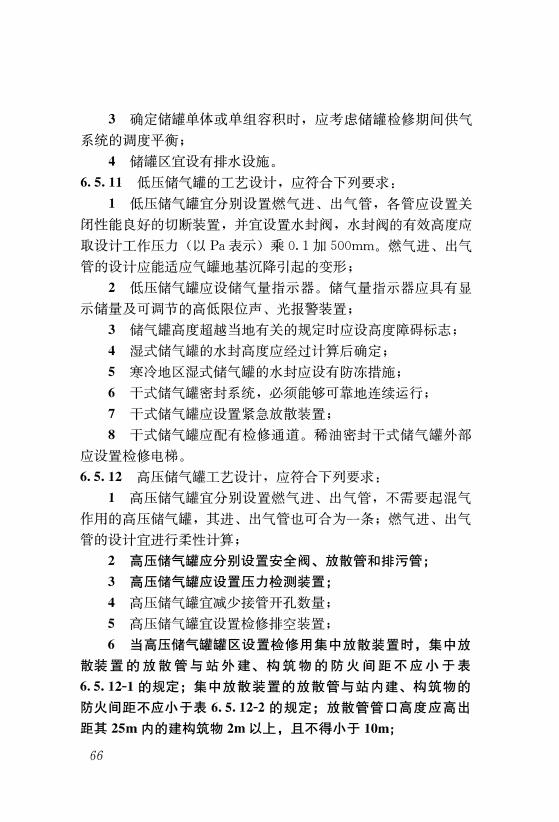 3 确定储罐单体或单组容积时，应考虑储罐检修期间供气系统的调度平衡；

4 储罐区宜设有排水设施。

6.5.11 低压储气罐的工艺设计，应符合下列要求：

1 低压储气罐宜分别设置燃气进、出气管，各管应设置关闭性能良好的切断装置，并宜设置水封阀，水封阀的有效高度应取设计工作压力（以 Pa 表示）乘 0.1 加 500mm。燃气进、出气管的设计应能适应气罐地基沉降引起的变形；

2 低压储气罐应设储气量指示器。储气量指示器应具有显示储量及可调节的高低限位声、光报警装置；

3 储气罐高度超越当地有关的规定时应设高度障碍标志；

4 湿式储气罐的水封高度应经过计算后确定；

5 寒冷地区湿式储气罐的水封应设有防冻措施；

6 干式储气罐密封系统，必须能够可靠地连续运行；

7 干式储气罐应设置紧急放散装置；

8 干式储气罐应配有检修通道。稀油密封干式储气罐外部应设置检修电梯。

6.5.12 高压储气罐工艺设计，应符合下列要求：

1 高压储气罐宜分别设置燃气进、出气管，不需要起混气作用的高压储气罐，其进、出气管也可合为一条；燃气进、出气管的设计宜进行柔性计算；

2 高压储气罐应分别设置安全阀、放散管和排污管；

3 高压储气罐应设置压力检测装置；

4 高压储气罐宜减少接管开孔数量；

5 高压储气罐宜设置检修排空装置；

6 当高压储气罐罐区设置检修用集中放散装置时，集中放散装置的放散管与站外建、构筑物的防火间距不应小于表 6.5.12-1 的规定；集中放散装置的放散管与站内建、构筑物的防火间距不应小于表 6.5.12-2 的规定；放散管管口高度应高出距其 25m 内的建构筑物 2m 以上，且不得小于 10m；

66